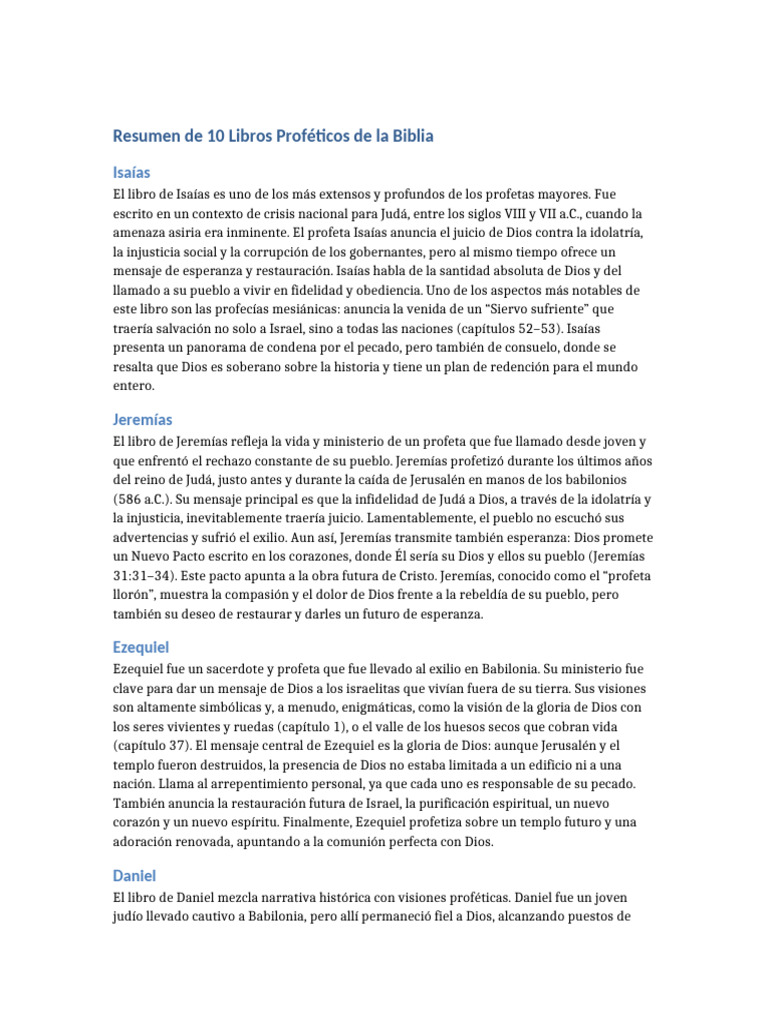 Resumen de 10 Libros Proféticos de la Biblia

Isaías

El libro de Isaías es uno de los más extensos y profundos de los profetas mayores. Fue escrito en un contexto de crisis nacional para Judá, entre los siglos VIII y VII a.C., cuando la amenaza asiria era inminente. El profeta Isaías anuncia el juicio de Dios contra la idolatría, la injusticia social y la corrupción de los gobernantes, pero al mismo tiempo ofrece un mensaje de esperanza y restauración. Isaías habla de la santidad absoluta de Dios y del llamado a su pueblo a vivir en fidelidad y obediencia. Uno de los aspectos más notables de este libro son las profecías mesiánicas: anuncia la venida de un "Siervo sufriente" que traería salvación no solo a Israel, sino a todas las naciones (capítulos 52–53). Isaías presenta un panorama de condena por el pecado, pero también de consuelo, donde se resalta que Dios es soberano sobre la historia y tiene un plan de redención para el mundo entero.

Jeremías

El libro de Jeremías refleja la vida y ministerio de un profeta que fue llamado desde joven y que enfrentó el rechazo constante de su pueblo. Jeremías profetizó durante los últimos años del reino de Judá, justo antes y durante la caída de Jerusalén en manos de los babilonios (586 a.C.). Su mensaje principal es que la infidelidad de Judá a Dios, a través de la idolatría y la injusticia, inevitablemente traería juicio. Lamentablemente, el pueblo no escuchó sus advertencias y sufrió el exilio. Aun así, Jeremías transmite también esperanza: Dios promete un Nuevo Pacto escrito en los corazones, donde Él sería su Dios y ellos su pueblo (Jeremías 31:31–34). Este pacto apunta a la obra futura de Cristo. Jeremías, conocido como el "profeta llorón", muestra la compasión y el dolor de Dios frente a la rebeldía de su pueblo, pero también su deseo de restaurar y darles un futuro de esperanza.

Ezequiel

Ezequiel fue un sacerdote y profeta que fue llevado al exilio en Babilonia. Su ministerio fue clave para dar un mensaje de Dios a los israelitas que vivían fuera de su tierra. Sus visiones son altamente simbólicas y, a menudo, enigmáticas, como la visión de la gloria de Dios con los seres vivientes y ruedas (capítulo 1), o el valle de los huesos secos que cobran vida (capítulo 37). El mensaje central de Ezequiel es la gloria de Dios: aunque Jerusalén y el templo fueron destruidos, la presencia de Dios no estaba limitada a un edificio ni a una nación. Llama al arrepentimiento personal, ya que cada uno es responsable de su pecado. También anuncia la restauración futura de Israel, la purificación espiritual, un nuevo corazón y un nuevo espíritu. Finalmente, Ezequiel profetiza sobre un templo futuro y una adoración renovada, apuntando a la comunión perfecta con Dios.

Daniel

El libro de Daniel mezcla narrativa histórica con visiones proféticas. Daniel fue un joven judío llevado cautivo a Babilonia, pero allí permaneció fiel a Dios, alcanzando puestos de